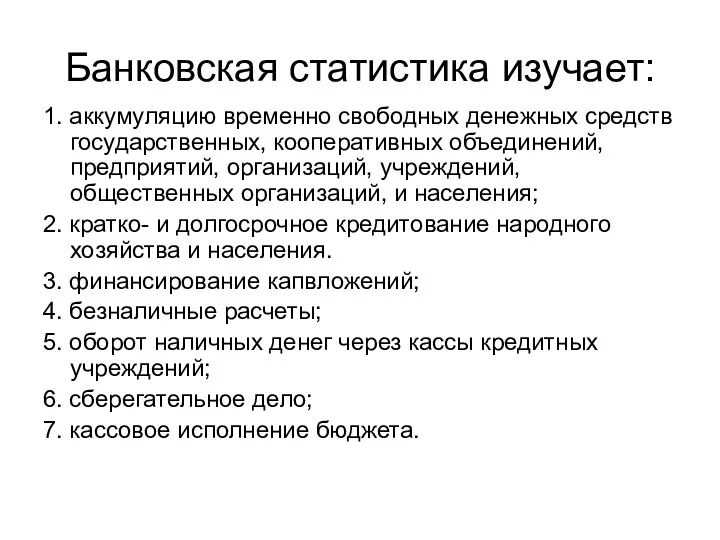 Банковская статистика изучает:

1. аккумуляцию временно свободных денежных средств государственных, кооперативных объединений, предприятий, организаций, учреждений, общественных организаций, и населения;

2. кратко- и долгосрочное кредитование народного хозяйства и населения.

3. финансирование капвложений;

4. безналичные расчеты;

5. оборот наличных денег через кассы кредитных учреждений;

6. сберегательное дело;

7. кассовое исполнение бюджета.